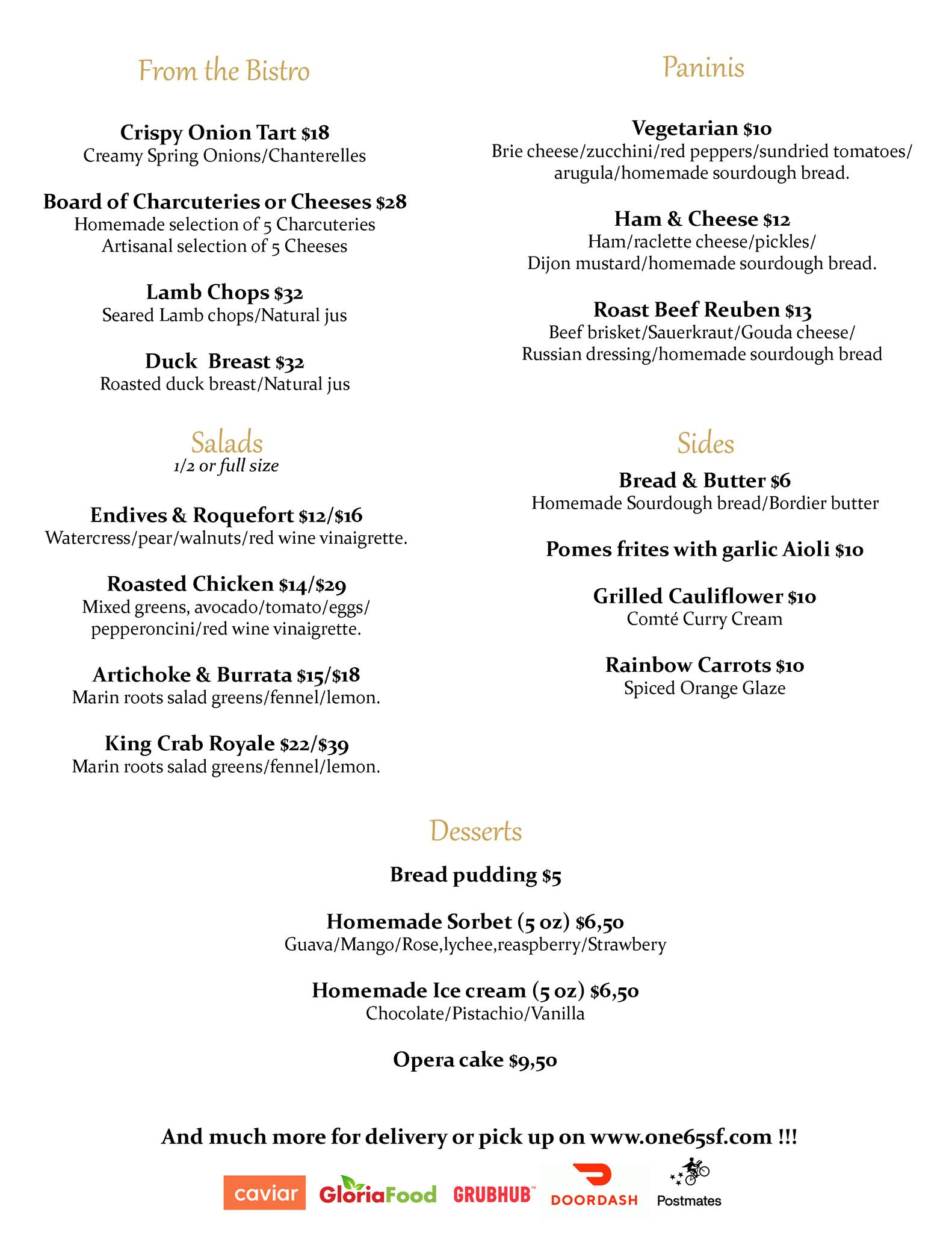 From the Bistro

Crispy Onion Tart $18
Creamy Spring Onions/Chanterelles

Board of Charcuteries or Cheeses $28
Homemade selection of 5 Charcuteries
Artisanal selection of 5 Cheeses

Lamb Chops $32
Seared Lamb chops/Natural jus

Duck Breast $32
Roasted duck breast/Natural jus

Salads
1/2 or full size

Endives & Roquefort $12/$16
Watercress/pear/walnuts/red wine vinaigrette.

Roasted Chicken $14/$29
Mixed greens, avocado/tomato/eggs/ pepperoncini/red wine vinaigrette.

Artichoke & Burrata $15/$18
Marin roots salad greens/fennel/lemon.

King Crab Royale $22/$39
Marin roots salad greens/fennel/lemon.

Paninis

Vegetarian $10
Brie cheese/zucchini/red peppers/sundried tomatoes/ arugula/homemade sourdough bread.

Ham & Cheese $12
Ham/raclette cheese/pickles/ Dijon mustard/homemade sourdough bread.

Roast Beef Reuben $13
Beef brisket/Sauerkraut/Gouda cheese/ Russian dressing/homemade sourdough bread

Sides

Bread & Butter $6
Homemade Sourdough bread/Bordier butter

Pomes frites with garlic Aioli $10

Grilled Cauliflower $10
Comté Curry Cream

Rainbow Carrots $10
Spiced Orange Glaze

Desserts

Bread pudding $5

Homemade Sorbet (5 oz) $6,50
Guava/Mango/Rose,lychee,reaspberry/Strawbery

Homemade Ice cream (5 oz) $6,50
Chocolate/Pistachio/Vanilla

Opera cake $9,50

And much more for delivery or pick up on www.one65sf.com !!!

caviar GloriaFood GRUBHUB DOORDASH Postmates